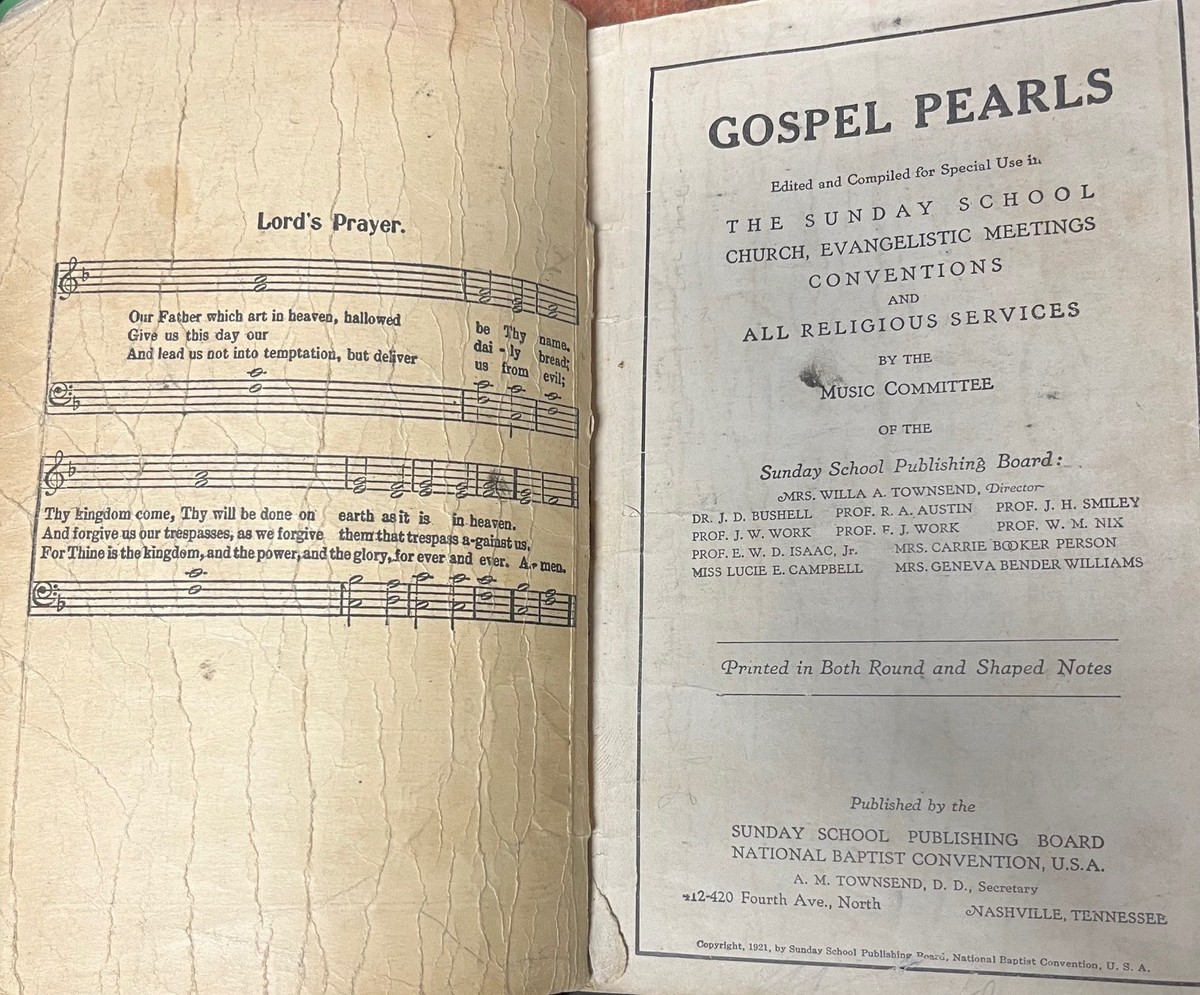 Lord's Prayer.

Our Father which art in heaven, hallowed be Thy name.
Give us this day our dai - ly bread;
And lead us not into temptation, but deliver us from evil;

Thy kingdom come, Thy will be done on earth as it is in heaven.
And forgive us our trespasses, as we forgive them that trespass a-gainst us,
For Thine is the kingdom, and the power, and the glory, for ever and ever. A - men.

GOSPEL PEARLS

Edited and Compiled for Special Use in

THE SUNDAY SCHOOL
CHURCH, EVANGELISTIC MEETINGS
CONVENTIONS
AND
ALL RELIGIOUS SERVICES

BY THE
MUSIC COMMITTEE
OF THE

Sunday School Publishing Board:

MRS. WILLA A. TOWNSEND, Director
DR. J. D. BUSHELL PROF. R. A. AUSTIN PROF. J. H. SMILEY
PROF. J. W. WORK PROF. F. J. WORK PROF. W. M. NIX
PROF. E. W. D. ISAAC, Jr. MRS. CARRIE BOOKER PERSON
MISS LUCIE E. CAMPBELL MRS. GENEVA BENDER WILLIAMS

Printed in Both Round and Shaped Notes

Published by the

SUNDAY SCHOOL PUBLISHING BOARD
NATIONAL BAPTIST CONVENTION, U.S.A.
A. M. TOWNSEND, D. D., Secretary
412-420 Fourth Ave., North NASHVILLE, TENNESSEE

Copyright, 1921, by Sunday School Publishing Board, National Baptist Convention, U. S. A.